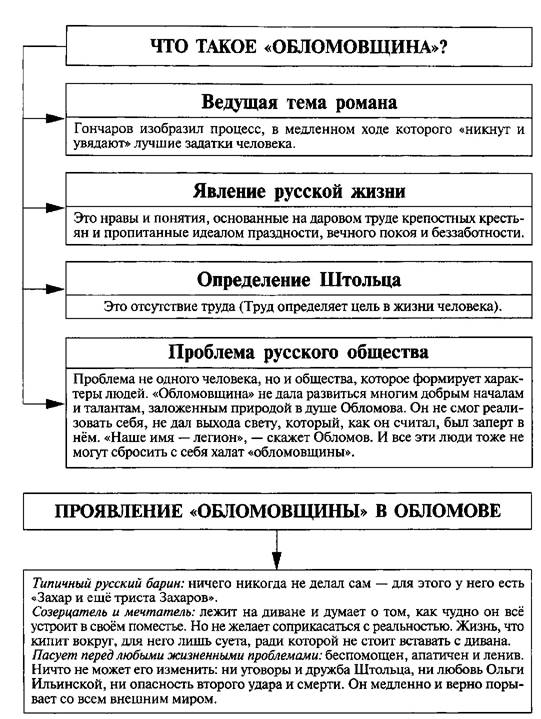 ЧТО ТАКОЕ «ОБЛОМОВЩИНА»?

Ведущая тема романа

Гончаров изобразил процесс, в медленном ходе которого «никнут и увядают» лучшие задатки человека.

Явление русской жизни

Это нравы и понятия, основанные на даровом труде крепостных крестьян и пропитанные идеалом праздности, вечного покоя и беззаботности.

Определение Штольца

Это отсутствие труда (Труд определяет цель в жизни человека).

Проблема русского общества

Проблема не одного человека, но и общества, которое формирует характеры людей. «Обломовщина» не дала развиться многим добрым началам и талантам, заложенным природой в душе Обломова. Он не смог реализовать себя, не дал выхода свету, который, как он считал, был заперт в нём. «Наше имя — легион», — скажет Обломов. И все эти люди тоже не могут сбросить с себя халат «обломовщины».

ПРОЯВЛЕНИЕ «ОБЛОМОВЩИНЫ» В ОБЛОМОВЕ

Типичный русский барин: ничего никогда не делал сам — для этого у него есть «Захар и ещё триста Захаров».
Созерцатель и мечтатель: лежит на диване и думает о том, как чудно он всё устроит в своём поместье. Но не желает соприкасаться с реальностью. Жизнь, что кипит вокруг, для него лишь суета, ради которой не стоит вставать с дивана.
Пасует перед любыми жизненными проблемами: беспомощен, апатичен и ленив. Ничто не может его изменить: ни уговоры и дружба Штольца, ни любовь Ольги Ильинской, ни опасность второго удара и смерти. Он медленно и верно порывает со всем внешним миром.